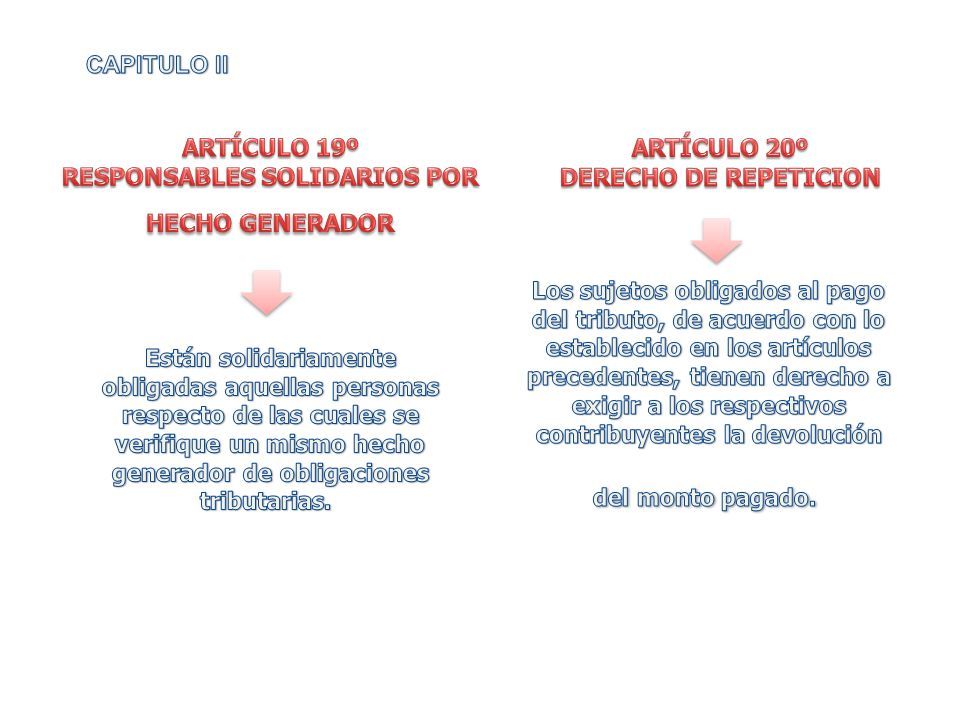 CAPITULO II

ARTÍCULO 19º
RESPONSABLES SOLIDARIOS POR HECHO GENERADOR

Están solidariamente obligadas aquellas personas respecto de las cuales se verifique un mismo hecho generador de obligaciones tributarias.

ARTÍCULO 20º
DERECHO DE REPETICION

Los sujetos obligados al pago del tributo, de acuerdo con lo establecido en los artículos precedentes, tienen derecho a exigir a los respectivos contribuyentes la devolución del monto pagado.